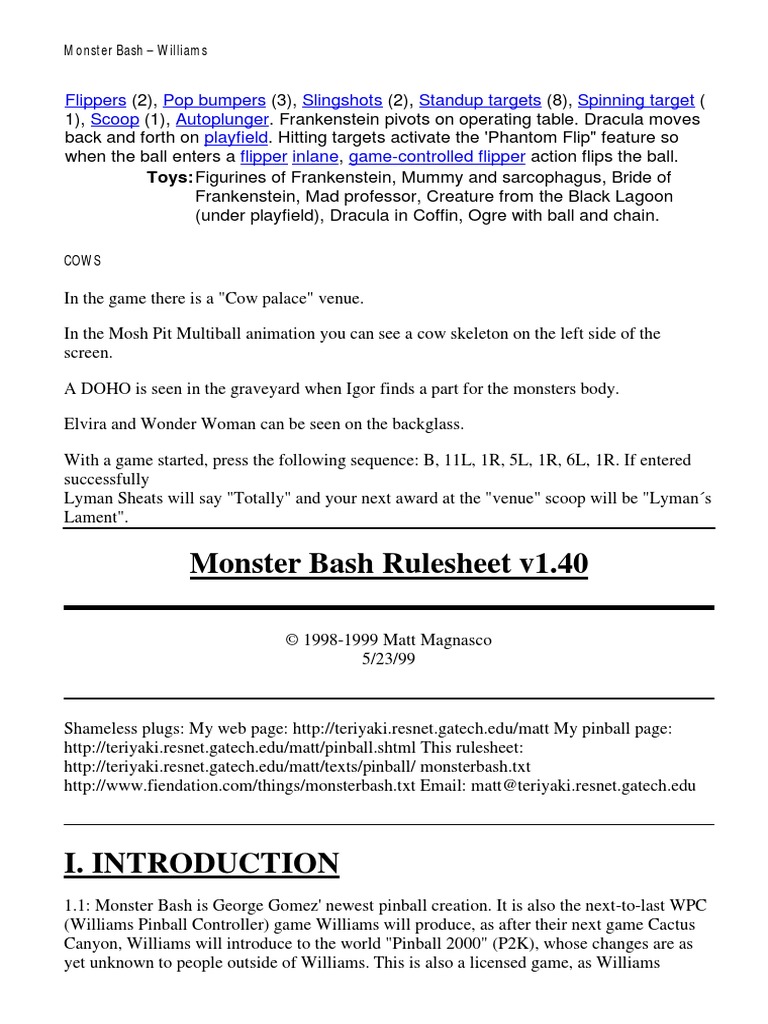 Monster Bash – Williams

Flippers (2), Pop bumpers (3), Slingshots (2), Standup targets (8), Spinning target ( 1), Scoop (1), Autoplunger. Frankenstein pivots on operating table. Dracula moves back and forth on playfield. Hitting targets activate the 'Phantom Flip" feature so when the ball enters a flipper inlane, game-controlled flipper action flips the ball.

Toys: Figurines of Frankenstein, Mummy and sarcophagus, Bride of Frankenstein, Mad professor, Creature from the Black Lagoon (under playfield), Dracula in Coffin, Ogre with ball and chain.

COWS

In the game there is a "Cow palace" venue.

In the Mosh Pit Multiball animation you can see a cow skeleton on the left side of the screen.

A DOHO is seen in the graveyard when Igor finds a part for the monsters body.

Elvira and Wonder Woman can be seen on the backglass.

With a game started, press the following sequence: B, 11L, 1R, 5L, 1R, 6L, 1R. If entered successfully
Lyman Sheats will say "Totally" and your next award at the "venue" scoop will be "Lyman´s Lament".

Monster Bash Rulesheet v1.40

© 1998-1999 Matt Magnasco
5/23/99

Shameless plugs: My web page: http://teriyaki.resnet.gatech.edu/matt My pinball page: http://teriyaki.resnet.gatech.edu/matt/pinball.shtml This rulesheet: http://teriyaki.resnet.gatech.edu/matt/texts/pinball/ monsterbash.txt http://www.fiendation.com/things/monsterbash.txt Email: matt@teriyaki.resnet.gatech.edu

I. INTRODUCTION

1.1: Monster Bash is George Gomez' newest pinball creation. It is also the next-to-last WPC (Williams Pinball Controller) game Williams will produce, as after their next game Cactus Canyon, Williams will introduce to the world "Pinball 2000" (P2K), whose changes are as yet unknown to people outside of Williams. This is also a licensed game, as Williams